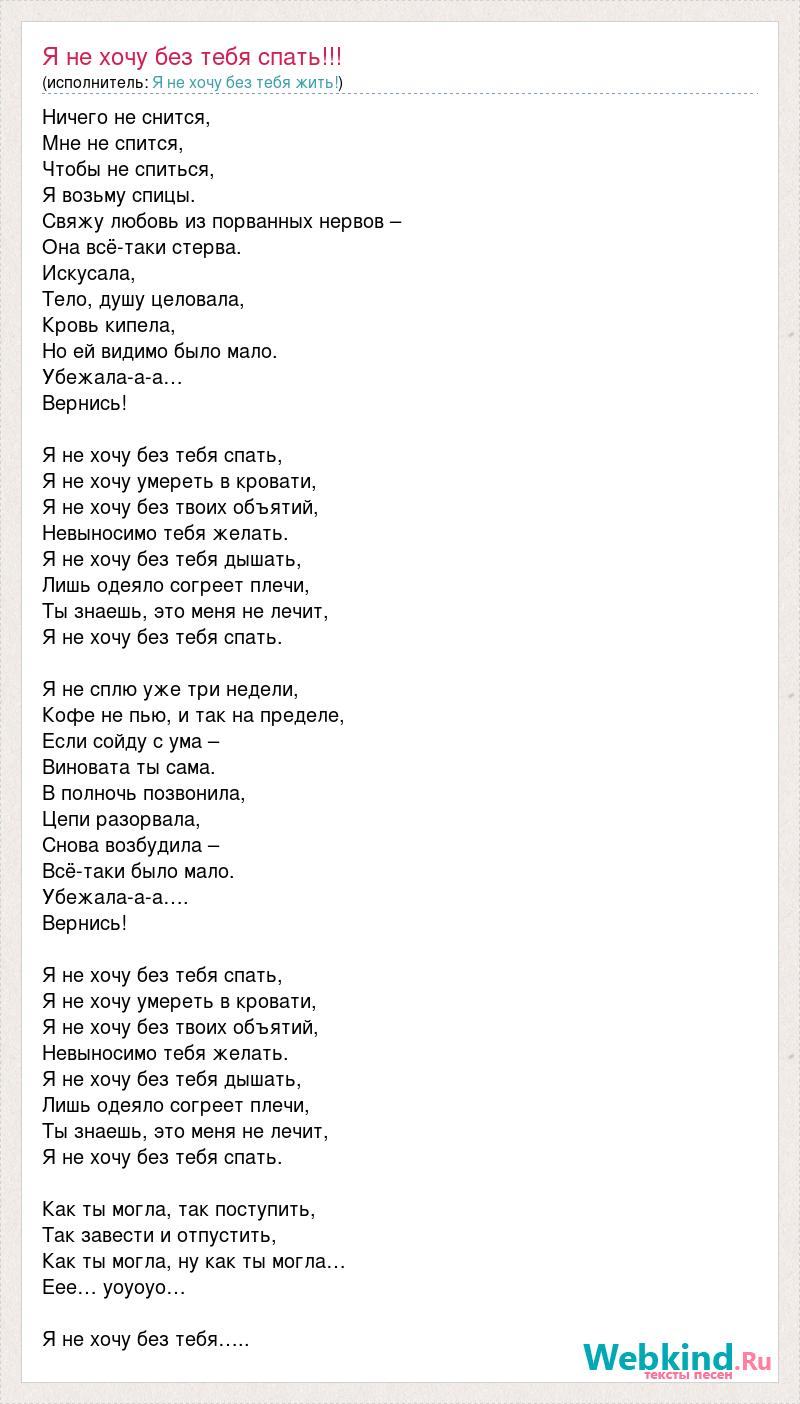 Я не хочу без тебя спать!!!
(исполнитель: Я не хочу без тебя жить!)

Ничего не снится,
Мне не спится,
Чтобы не спиться,
Я возьму спицы.
Свяжу любовь из порванных нервов –
Она всё-таки стерва.
Искусала,
Тело, душу целовала,
Кровь кипела,
Но ей видимо было мало.
Убежала-а-а…
Вернись!

Я не хочу без тебя спать,
Я не хочу умереть в кровати,
Я не хочу без твоих объятий,
Невыносимо тебя желать.
Я не хочу без тебя дышать,
Лишь одеяло согреет плечи,
Ты знаешь, это меня не лечит,
Я не хочу без тебя спать.

Я не сплю уже три недели,
Кофе не пью, и так на пределе,
Если сойду с ума –
Виновата ты сама.
В полночь позвонила,
Цепи разорвала,
Снова возбудила –
Всё-таки было мало.
Убежала-а-а….
Вернись!

Я не хочу без тебя спать,
Я не хочу умереть в кровати,
Я не хочу без твоих объятий,
Невыносимо тебя желать.
Я не хочу без тебя дышать,
Лишь одеяло согреет плечи,
Ты знаешь, это меня не лечит,
Я не хочу без тебя спать.

Как ты могла, так поступить,
Так завести и отпустить,
Как ты могла, ну как ты могла…
Еее… уоуоуо…

Я не хочу без тебя…..

Webkind.Ru
тексты песен